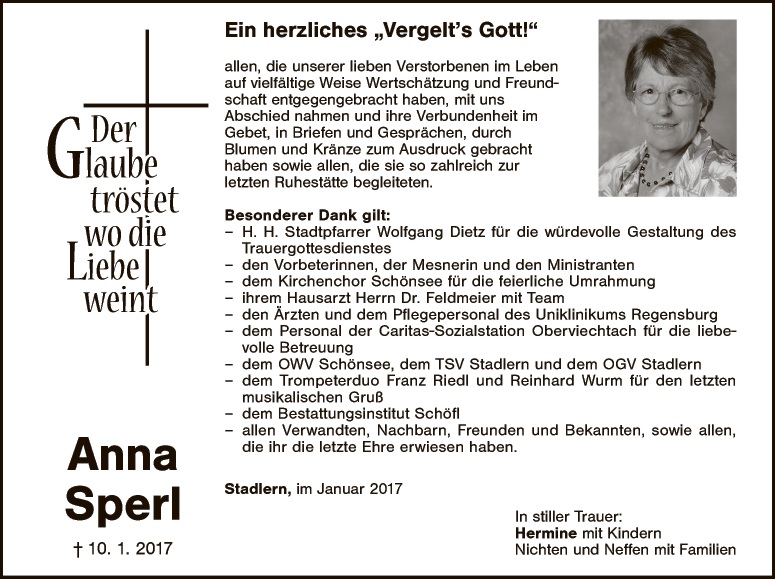 Der Glaube tröstet wo die Liebe weint

Anna Sperl

† 10. 1. 2017

Ein herzliches „Vergelt's Gott!"

allen, die unserer lieben Verstorbenen im Leben auf vielfältige Weise Wertschätzung und Freundschaft entgegengebracht haben, mit uns Abschied nahmen und ihre Verbundenheit im Gebet, in Briefen und Gesprächen, durch Blumen und Kränze zum Ausdruck gebracht haben sowie allen, die sie so zahlreich zur letzten Ruhestätte begleiteten.

Besonderer Dank gilt:
– H. H. Stadtpfarrer Wolfgang Dietz für die würdevolle Gestaltung des Trauergottesdienstes
– den Vorbeterinnen, der Mesnerin und den Ministranten
– dem Kirchenchor Schönsee für die feierliche Umrahmung
– ihrem Hausarzt Herrn Dr. Feldmeier mit Team
– den Ärzten und dem Pflegepersonal des Uniklinikums Regensburg
– dem Personal der Caritas-Sozialstation Oberviechtach für die liebevolle Betreuung
– dem OWV Schönsee, dem TSV Stadlern und dem OGV Stadlern
– dem Trompeterduo Franz Riedl und Reinhard Wurm für den letzten musikalischen Gruß
– dem Bestattungsinstitut Schöfl
– allen Verwandten, Nachbarn, Freunden und Bekannten, sowie allen, die ihr die letzte Ehre erwiesen haben.

Stadlern, im Januar 2017

In stiller Trauer:
Hermine mit Kindern
Nichten und Neffen mit Familien